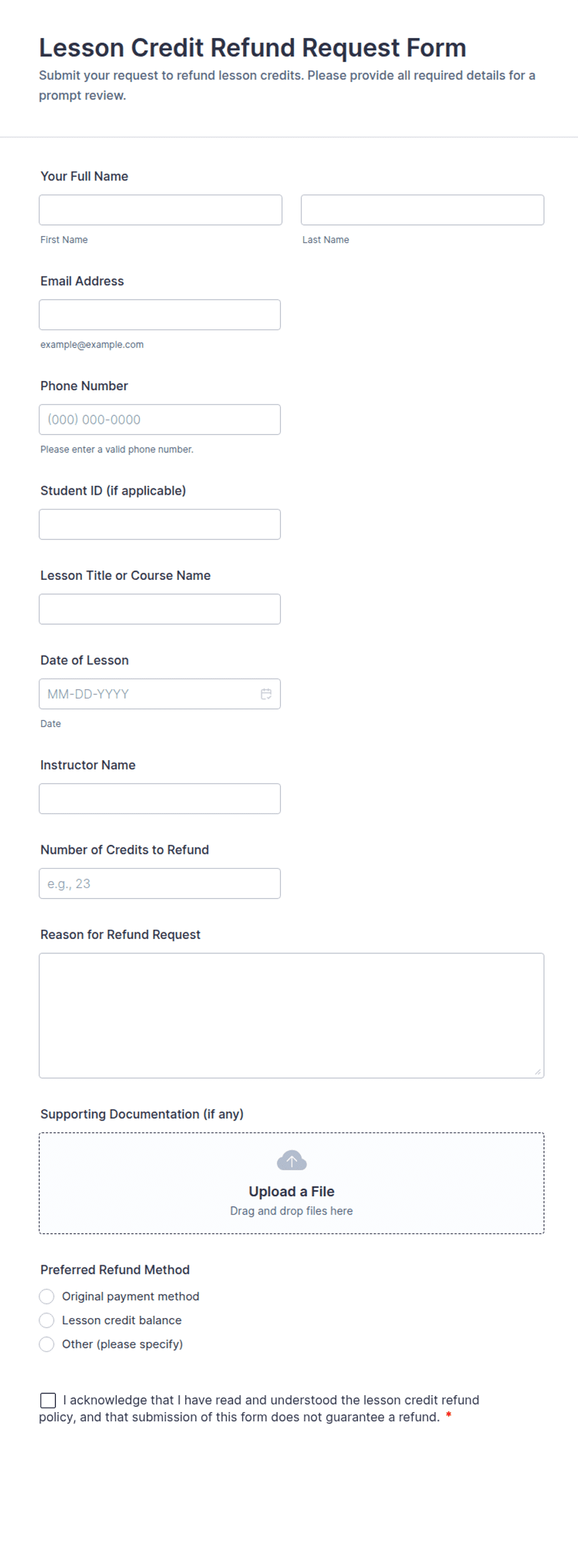 Lesson Credit Refund Request Form

Submit your request to refund lesson credits. Please provide all required details for a prompt review.

Your Full Name

First Name

Last Name

Email Address

example@example.com

Phone Number

(000) 000-0000

Please enter a valid phone number.

Student ID (if applicable)

Lesson Title or Course Name

Date of Lesson

MM-DD-YYYY

Date

Instructor Name

Number of Credits to Refund

e.g., 23

Reason for Refund Request

Supporting Documentation (if any)

Upload a File

Drag and drop files here

Preferred Refund Method

Original payment method

Lesson credit balance

Other (please specify)

I acknowledge that I have read and understood the lesson credit refund policy, and that submission of this form does not guarantee a refund. *